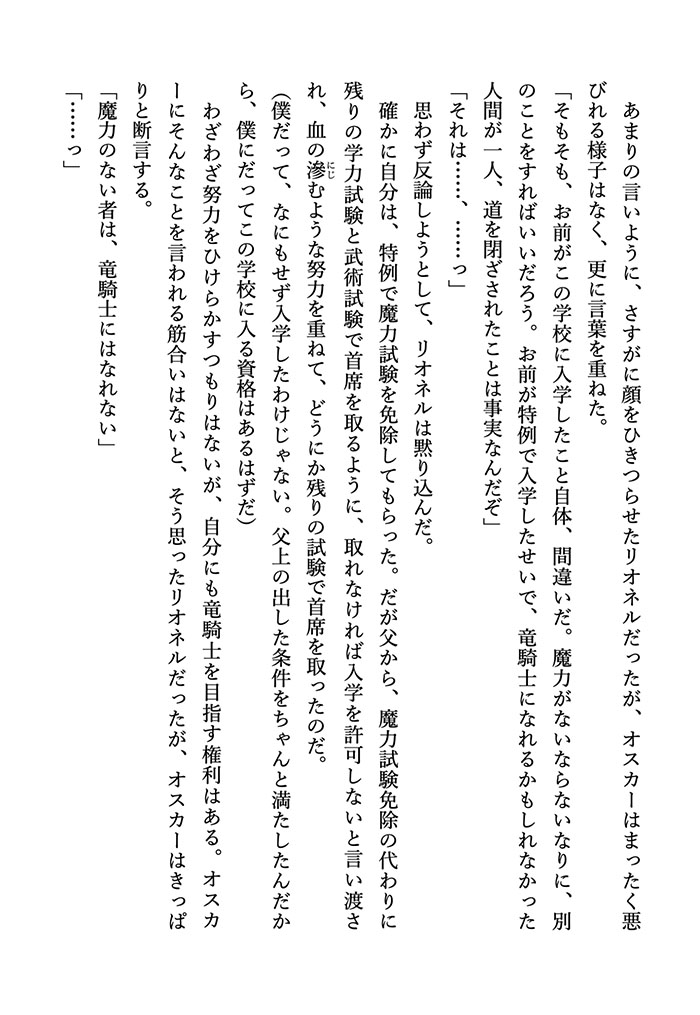 あまりの言いように、さすがに顔をひきつらせたリオネルだったが、オスカーはまったく悪びれる様子はなく、更に言葉を重ねた。

「そもそも、お前がこの学校に入学したこと自体、間違いだ。魔力がないならないなりに、別のことをすればいいだろう。お前が特例で入学したせいで、竜騎士になれるかもしれなかった人間が一人、道を閉ざされたことは事実なんだぞ」

「それは……、……っ」

思わず反論しようとして、リオネルは黙り込んだ。

確かに自分は、特例で魔力試験を免除してもらった。だが父から、魔力試験免除の代わりに残りの学力試験と武術試験で首席を取るように、取れなければ入学を許可しないと言い渡され、血の滲むような努力を重ねて、どうにか残りの試験で首席を取ったのだ。

（僕だって、なにもせず入学したわけじゃない。父上の出した条件をちゃんと満たしたんだから、僕にだってこの学校に入る資格はあるはずだ）

わざわざ努力をひけらかすつもりはないが、自分にも竜騎士を目指す権利はある。オスカーにそんなことを言われる筋合いはないと、そう思ったリオネルだったが、オスカーはきっぱりと断言する。

「魔力のない者は、竜騎士にはなれない」

「……っ」